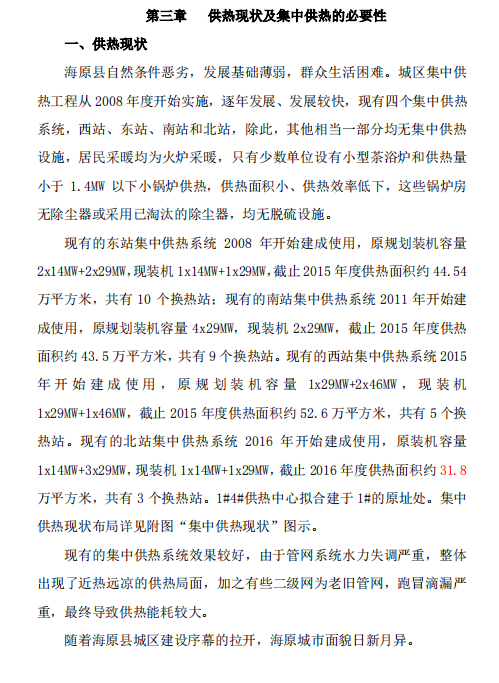 第三章　供热现状及集中供热的必要性

一、供热现状

海原县自然条件恶劣，发展基础薄弱，群众生活困难。城区集中供热工程从 2008 年度开始实施，逐年发展、发展较快，现有四个集中供热系统，西站、东站、南站和北站，除此，其他相当一部分均无集中供热设施，居民采暖均为火炉采暖，只有少数单位设有小型茶浴炉和供热量小于 1.4MW 以下小锅炉供热，供热面积小、供热效率低下，这些锅炉房无除尘器或采用已淘汰的除尘器，均无脱硫设施。

现有的东站集中供热系统 2008 年开始建成使用，原规划装机容量 2x14MW+2x29MW，现装机 1x14MW+1x29MW，截止 2015 年度供热面积约 44.54 万平方米，共有 10 个换热站；现有的南站集中供热系统 2011 年开始建成使用，原规划装机容量 4x29MW，现装机 2x29MW，截止 2015 年度供热面积约 43.5 万平方米，共有 9 个换热站。现有的西站集中供热系统 2015 年开始建成使用，原规划装机容量 1x29MW+2x46MW，现装机 1x29MW+1x46MW，截止 2015 年度供热面积约 52.6 万平方米，共有 5 个换热站。现有的北站集中供热系统 2016 年开始建成使用，原装机容量 1x14MW+3x29MW，现装机 1x14MW+1x29MW，截止 2016 年度供热面积约 31.8 万平方米，共有 3 个换热站。1#4#供热中心拟合建于 1#的原址处。集中供热现状布局详见附图“集中供热现状”图示。

现有的集中供热系统效果较好，由于管网系统水力失调严重，整体出现了近热远凉的供热局面，加之有些二级网为老旧管网，跑冒滴漏严重，最终导致供热能耗较大。

随着海原县城区建设序幕的拉开，海原城市面貌日新月异。